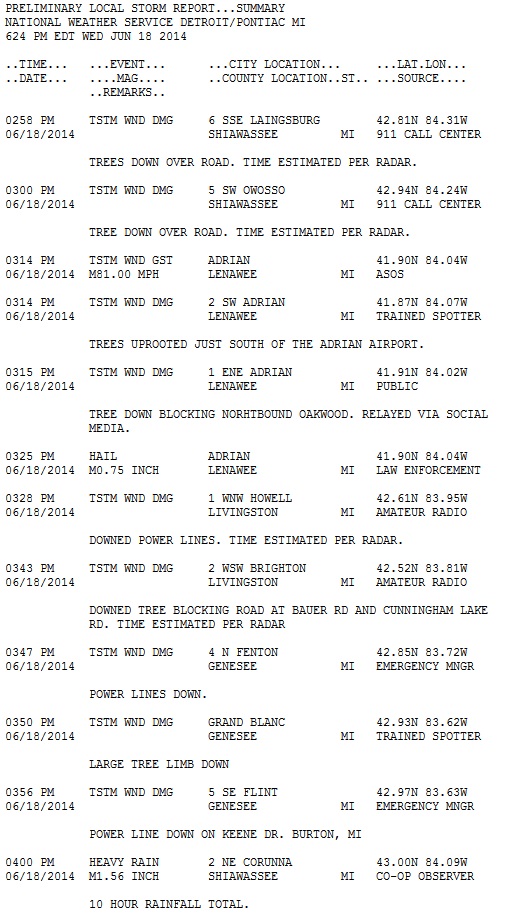 PRELIMINARY LOCAL STORM REPORT...SUMMARY
NATIONAL WEATHER SERVICE DETROIT/PONTIAC MI
624 PM EDT WED JUN 18 2014

..TIME...   ...EVENT...      ...CITY LOCATION...     ...LAT.LON...
..DATE...   ....MAG....      ..COUNTY LOCATION..ST.. ...SOURCE....
            ..REMARKS..

0258 PM     TSTM WND DMG     6 SSE LAINGSBURG        42.81N 84.31W
06/18/2014                   SHIAWASSEE         MI   911 CALL CENTER

            TREES DOWN OVER ROAD. TIME ESTIMATED PER RADAR.

0300 PM     TSTM WND DMG     5 SW OWOSSO             42.94N 84.24W
06/18/2014                   SHIAWASSEE         MI   911 CALL CENTER

            TREE DOWN OVER ROAD. TIME ESTIMATED PER RADAR.

0314 PM     TSTM WND GST     ADRIAN                  41.90N 84.04W
06/18/2014  M81.00 MPH       LENAWEE            MI   ASOS

0314 PM     TSTM WND DMG     2 SW ADRIAN             41.87N 84.07W
06/18/2014                   LENAWEE            MI   TRAINED SPOTTER

            TREES UPROOTED JUST SOUTH OF THE ADRIAN AIRPORT.

0315 PM     TSTM WND DMG     1 ENE ADRIAN            41.91N 84.02W
06/18/2014                   LENAWEE            MI   PUBLIC

            TREE DOWN BLOCKING NORHTBOUND OAKWOOD. RELAYED VIA SOCIAL MEDIA.

0325 PM     HAIL             ADRIAN                  41.90N 84.04W
06/18/2014  M0.75 INCH       LENAWEE            MI   LAW ENFORCEMENT

0328 PM     TSTM WND DMG     1 WNW HOWELL            42.61N 83.95W
06/18/2014                   LIVINGSTON         MI   AMATEUR RADIO

            DOWNED POWER LINES. TIME ESTIMATED PER RADAR.

0343 PM     TSTM WND DMG     2 WSW BRIGHTON          42.52N 83.81W
06/18/2014                   LIVINGSTON         MI   AMATEUR RADIO

            DOWNED TREE BLOCKING ROAD AT BAUER RD AND CUNNINGHAM LAKE RD. TIME ESTIMATED PER RADAR

0347 PM     TSTM WND DMG     4 N FENTON              42.85N 83.72W
06/18/2014                   GENESEE            MI   EMERGENCY MNGR

            POWER LINES DOWN.

0350 PM     TSTM WND DMG     GRAND BLANC             42.93N 83.62W
06/18/2014                   GENESEE            MI   TRAINED SPOTTER

            LARGE TREE LIMB DOWN

0356 PM     TSTM WND DMG     5 SE FLINT              42.97N 83.63W
06/18/2014                   GENESEE            MI   EMERGENCY MNGR

            POWER LINE DOWN ON KEENE DR. BURTON, MI

0400 PM     HEAVY RAIN       2 NE CORUNNA            43.00N 84.09W
06/18/2014  M1.56 INCH       SHIAWASSEE         MI   CO-OP OBSERVER

            10 HOUR RAINFALL TOTAL.